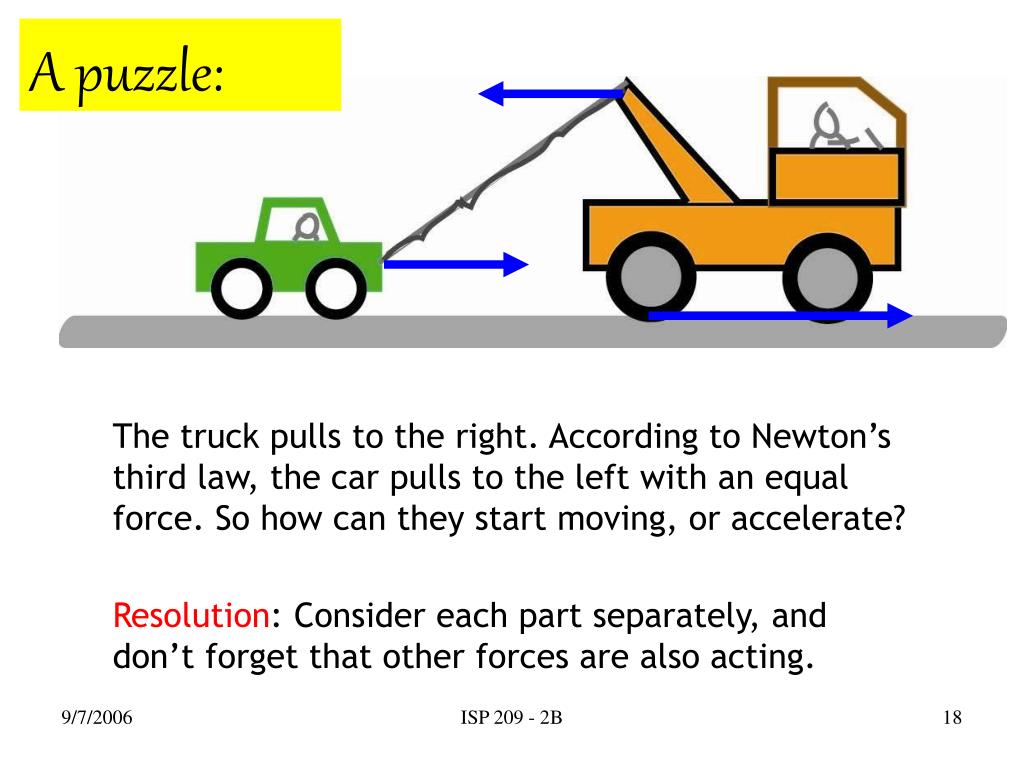 A puzzle:

The truck pulls to the right. According to Newton’s third law, the car pulls to the left with an equal force. So how can they start moving, or accelerate?

Resolution: Consider each part separately, and don’t forget that other forces are also acting.

9/7/2006

ISP 209 - 2B

18